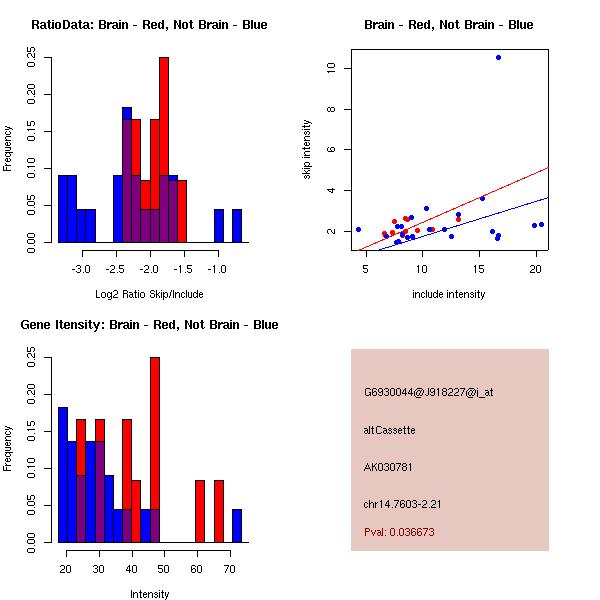 RatioData: Brain - Red, Not Brain - Blue

Frequency

0.00 0.05 0.10 0.15 0.20 0.25

-3.0 -2.5 -2.0 -1.5 -1.0

Log2 Ratio Skip/Include

Brain - Red, Not Brain - Blue

skip intensity

2 4 6 8 10

5 10 15 20

include intensity

Gene Itensity: Brain - Red, Not Brain - Blue

Frequency

0.00 0.05 0.10 0.15 0.20 0.25

20 30 40 50 60 70

Intensity

G6930044@J918227@i_at

altCassette

AK030781

chr14.7603-2.21

Pval: 0.036673